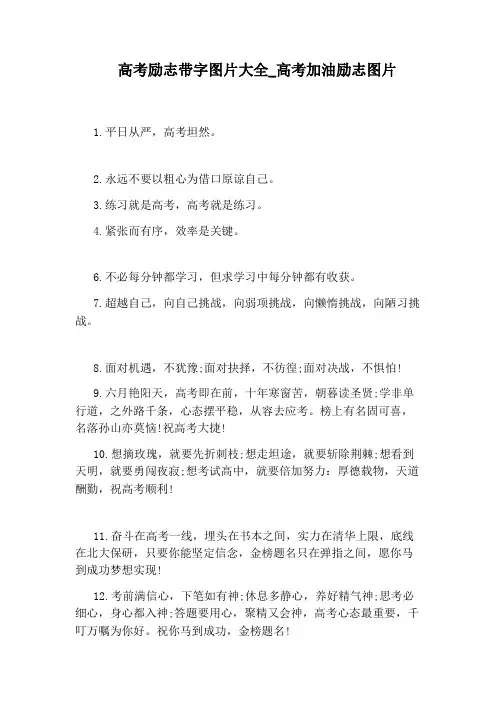 高考励志带字图片大全_高考加油励志图片

1.平日从严，高考坦然。

2.永远不要以粗心为借口原谅自己。

3.练习就是高考，高考就是练习。

4.紧张而有序，效率是关键。

6.不必每分钟都学习，但求学习中每分钟都有收获。

7.超越自己，向自己挑战，向弱项挑战，向懒惰挑战，向陋习挑战。

8.面对机遇，不犹豫;面对抉择，不彷徨;面对决战，不惧怕!

9.六月艳阳天，高考即在前，十年寒窗苦，朝暮读圣贤;学非单行道，之外路千条，心态摆平稳，从容去应考。榜上有名固可喜，名落孙山亦莫恼!祝高考大捷!

10.想摘玫瑰，就要先折刺枝;想走坦途，就要斩除荆棘;想看到天明，就要勇闯夜寂;想考试高中，就要倍加努力：厚德载物，天道酬勤，祝高考顺利!

11.奋斗在高考一线，埋头在书本之间，实力在清华上限，底线在北大保研，只要你能坚定信念，金榜题名只在弹指之间，愿你马到成功梦想实现!

12.考前满信心，下笔如有神;休息多静心，养好精气神;思考必细心，身心都入神;答题要用心，聚精又会神，高考心态最重要，千叮万嘱为你好。祝你马到成功，金榜题名!